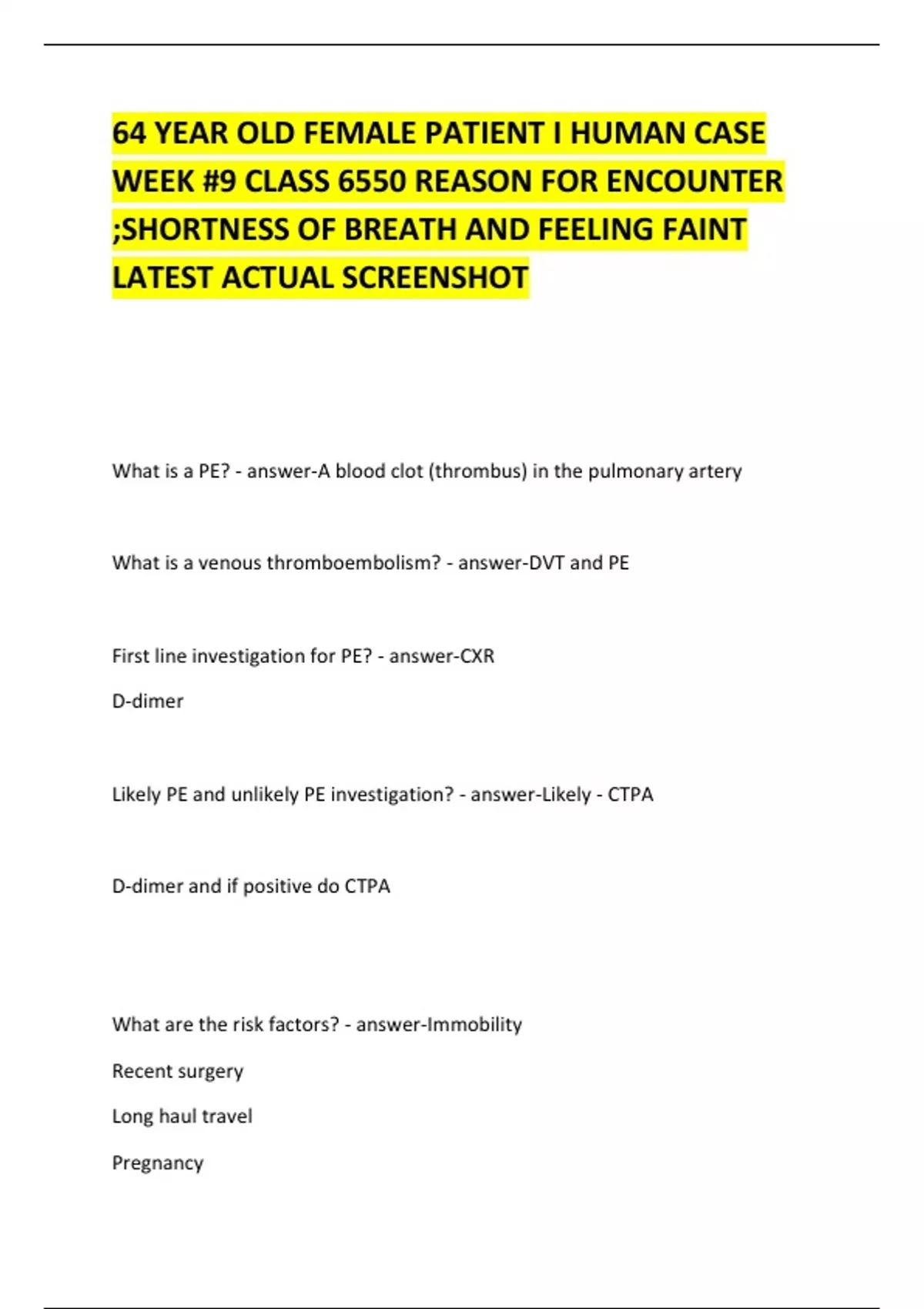 64 YEAR OLD FEMALE PATIENT I HUMAN CASE WEEK #9 CLASS 6550 REASON FOR ENCOUNTER ;SHORTNESS OF BREATH AND FEELING FAINT LATEST ACTUAL SCREENSHOT

What is a PE? - answer-A blood clot (thrombus) in the pulmonary artery

What is a venous thromboembolism? - answer-DVT and PE

First line investigation for PE? - answer-CXR

D-dimer

Likely PE and unlikely PE investigation? - answer-Likely - CTPA

D-dimer and if positive do CTPA

What are the risk factors? - answer-Immobility

Recent surgery

Long haul travel

Pregnancy